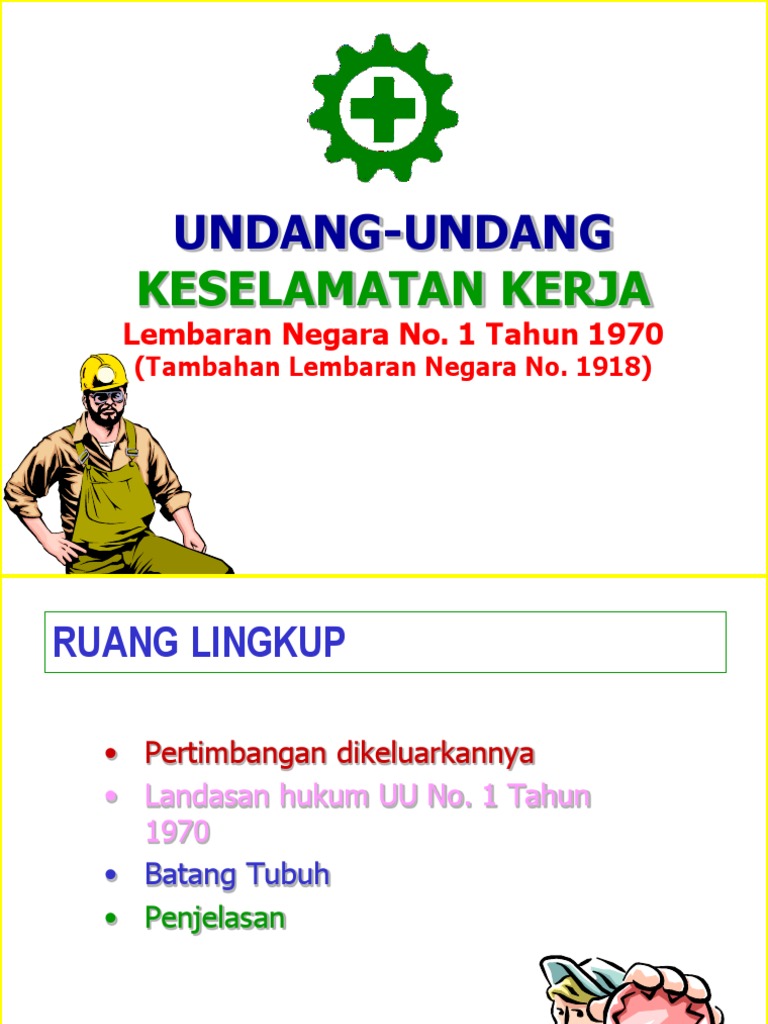 UNDANG-UNDANG
KESELAMATAN KERJA

Lembaran Negara No. 1 Tahun 1970
(Tambahan Lembaran Negara No. 1918)

RUANG LINGKUP

• Pertimbangan dikeluarkannya
• Landasan hukum UU No. 1 Tahun 1970
• Batang Tubuh
• Penjelasan